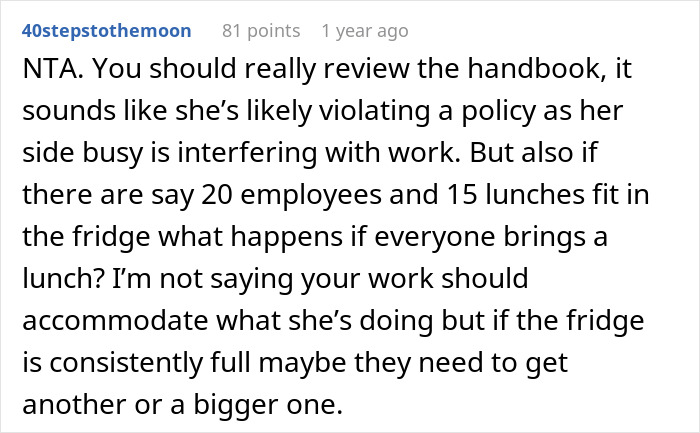 40stepstothemoon 81 points 1 year ago

NTA. You should really review the handbook, it sounds like she's likely violating a policy as her side busy is interfering with work. But also if there are say 20 employees and 15 lunches fit in the fridge what happens if everyone brings a lunch? I'm not saying your work should accommodate what she's doing but if the fridge is consistently full maybe they need to get another or a bigger one.